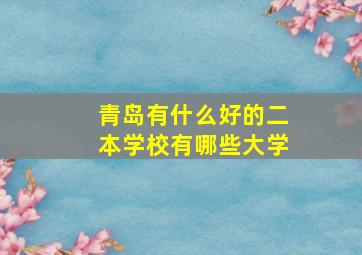 青岛有什么好的二本学校有哪些大学